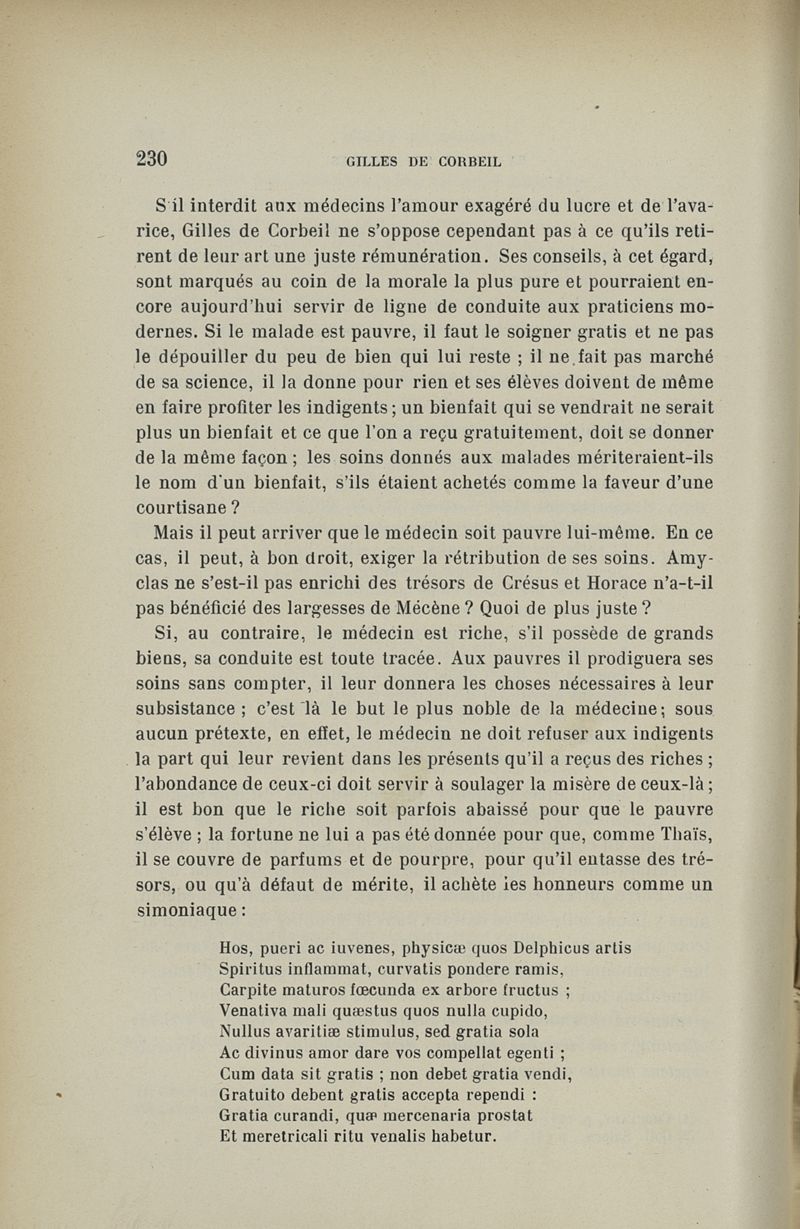 230 GILLES DE CORBEIL

S il interdit aux médecins l'amour exagéré du lucre et de l'avarice, Gilles de Corbeil ne s'oppose cependant pas à ce qu'ils retirent de leur art une juste rémunération. Ses conseils, à cet égard, sont marqués au coin de la morale la plus pure et pourraient encore aujourd'hui servir de ligne de conduite aux praticiens modernes. Si le malade est pauvre, il faut le soigner gratis et ne pas le dépouiller du peu de bien qui lui reste ; il ne fait pas marché de sa science, il la donne pour rien et ses élèves doivent de même en faire profiter les indigents ; un bienfait qui se vendrait ne serait plus un bienfait et ce que l'on a reçu gratuitement, doit se donner de la même façon ; les soins donnés aux malades mériteraient-ils le nom d'un bienfait, s'ils étaient achetés comme la faveur d'une courtisane ?

Mais il peut arriver que le médecin soit pauvre lui-même. En ce cas, il peut, à bon droit, exiger la rétribution de ses soins. Amyclas ne s'est-il pas enrichi des trésors de Crésus et Horace n'a-t-il pas bénéficié des largesses de Mécène ? Quoi de plus juste ?

Si, au contraire, le médecin est riche, s'il possède de grands biens, sa conduite est toute tracée. Aux pauvres il prodiguera ses soins sans compter, il leur donnera les choses nécessaires à leur subsistance ; c'est là le but le plus noble de la médecine ; sous aucun prétexte, en effet, le médecin ne doit refuser aux indigents la part qui leur revient dans les présents qu'il a reçus des riches ; l'abondance de ceux-ci doit servir à soulager la misère de ceux-là ; il est bon que le riche soit parfois abaissé pour que le pauvre s'élève ; la fortune ne lui a pas été donnée pour que, comme Thaïs, il se couvre de parfums et de pourpre, pour qu'il entasse des trésors, ou qu'à défaut de mérite, il achète les honneurs comme un simoniaque :

Hos, pueri ac iuvenes, physicæ quos Delphicus artis
Spiritus inflammat, curvatis pondere ramis,
Carpite maturos fœcunda ex arbore fructus ;
Venativa mali quæstus quos nulla cupido,
Nullus avaritiæ stimulus, sed gratia sola
Ac divinus amor dare vos compellat egenti ;
Cum data sit gratis ; non debet gratia vendi,
Gratuito debent gratis accepta rependi :
Gratia curandi, quæ mercenaria prostat
Et meretricali ritu venalis habetur.